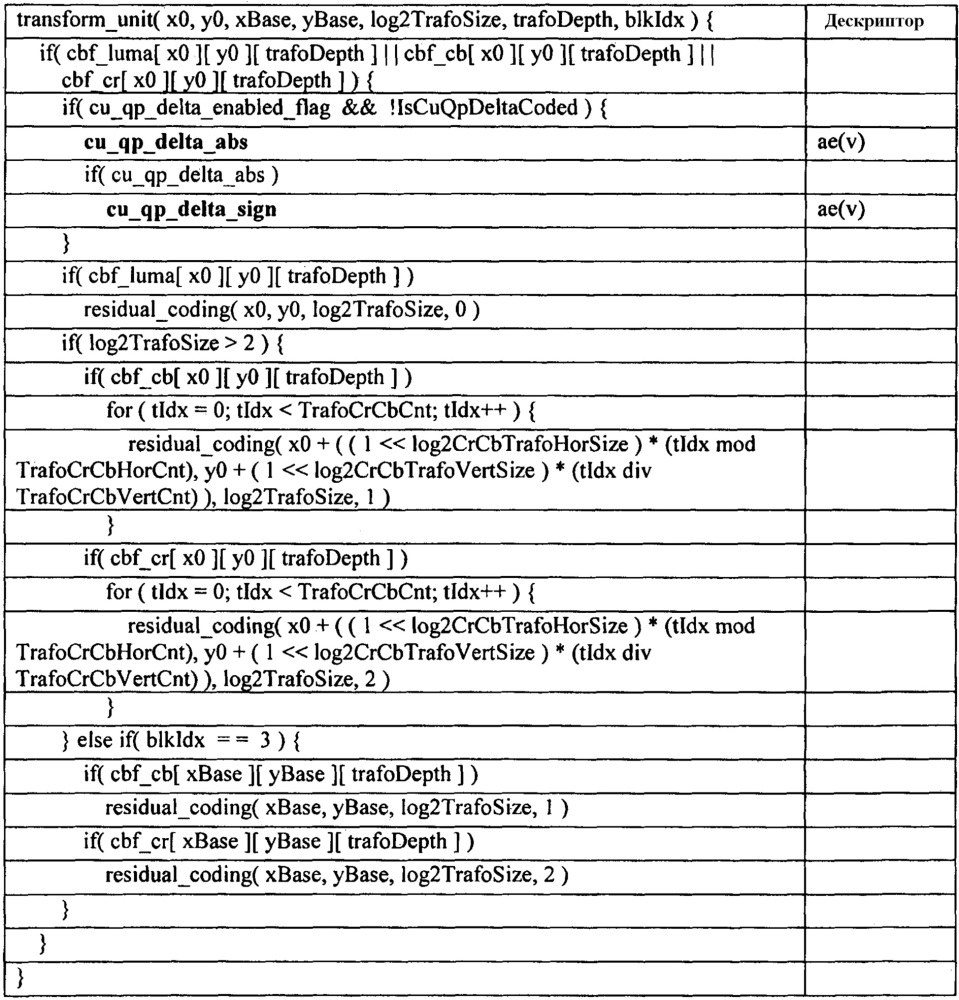 | transform_unit( x0, y0, xBase, yBase, log2TrafoSize, trafoDepth, blkIdx ) { | Дескриптор |
|---|---|
| if( cbf_luma[ x0 ][ y0 ][ trafoDepth ] \|\| cbf_cb[ x0 ][ y0 ][ trafoDepth ] \|\| cbf_cr[ x0 ][ y0 ][ trafoDepth ] ) { | |
| if( cu_qp_delta_enabled_flag && !IsCuQpDeltaCoded ) { | |
| **cu_qp_delta_abs** | ae(v) |
| if( cu_qp_delta_abs ) | |
| **cu_qp_delta_sign** | ae(v) |
| } | |
| if( cbf_luma[ x0 ][ y0 ][ trafoDepth ] ) | |
| residual_coding( x0, y0, log2TrafoSize, 0 ) | |
| if( log2TrafoSize > 2 ) { | |
| if( cbf_cb[ x0 ][ y0 ][ trafoDepth ] ) | |
| for ( tIdx = 0; tIdx < TrafoCrCbCnt; tIdx++ ) { | |
| residual_coding( x0 + ( ( 1 << log2CrCbTrafoHorSize ) * (tIdx mod TrafoCrCbHorCnt), y0 + ( 1 << log2CrCbTrafoVertSize ) * (tIdx div TrafoCrCbVertCnt) ), log2TrafoSize, 1 ) | |
| } | |
| if( cbf_cr[ x0 ][ y0 ][ trafoDepth ] ) | |
| for ( tIdx = 0; tIdx < TrafoCrCbCnt; tIdx++ ) { | |
| residual_coding( x0 + ( ( 1 << log2CrCbTrafoHorSize ) * (tIdx mod TrafoCrCbHorCnt), y0 + ( 1 << log2CrCbTrafoVertSize ) * (tIdx div TrafoCrCbVertCnt) ), log2TrafoSize, 2 ) | |
| } | |
| } else if( blkIdx = = 3 ) { | |
| if( cbf_cb[ xBase ][ yBase ][ trafoDepth ] ) | |
| residual_coding( xBase, yBase, log2TrafoSize, 1 ) | |
| if( cbf_cr[ xBase ][ yBase ][ trafoDepth ] ) | |
| residual_coding( xBase, yBase, log2TrafoSize, 2 ) | |
| } | |
| } | |
| } | |